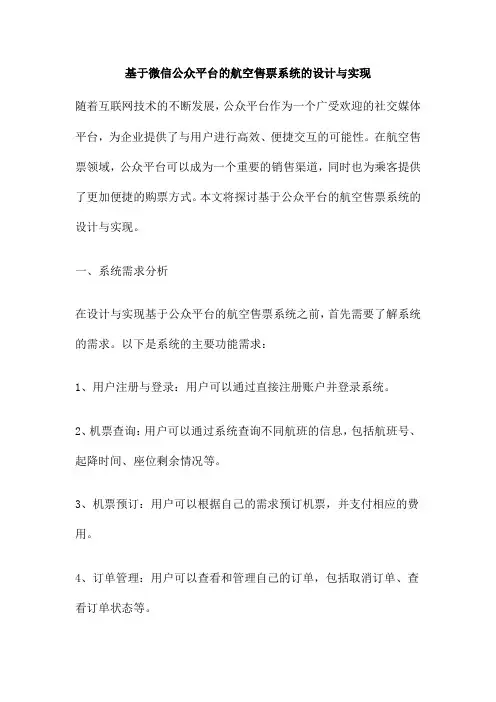 基于微信公众平台的航空售票系统的设计与实现

随着互联网技术的不断发展，公众平台作为一个广受欢迎的社交媒体平台，为企业提供了与用户进行高效、便捷交互的可能性。在航空售票领域，公众平台可以成为一个重要的销售渠道，同时也为乘客提供了更加便捷的购票方式。本文将探讨基于公众平台的航空售票系统的设计与实现。

一、系统需求分析

在设计与实现基于公众平台的航空售票系统之前，首先需要了解系统的需求。以下是系统的主要功能需求：

1、用户注册与登录：用户可以通过直接注册账户并登录系统。

2、机票查询：用户可以通过系统查询不同航班的信息，包括航班号、起降时间、座位剩余情况等。

3、机票预订：用户可以根据自己的需求预订机票，并支付相应的费用。

4、订单管理：用户可以查看和管理自己的订单，包括取消订单、查看订单状态等。